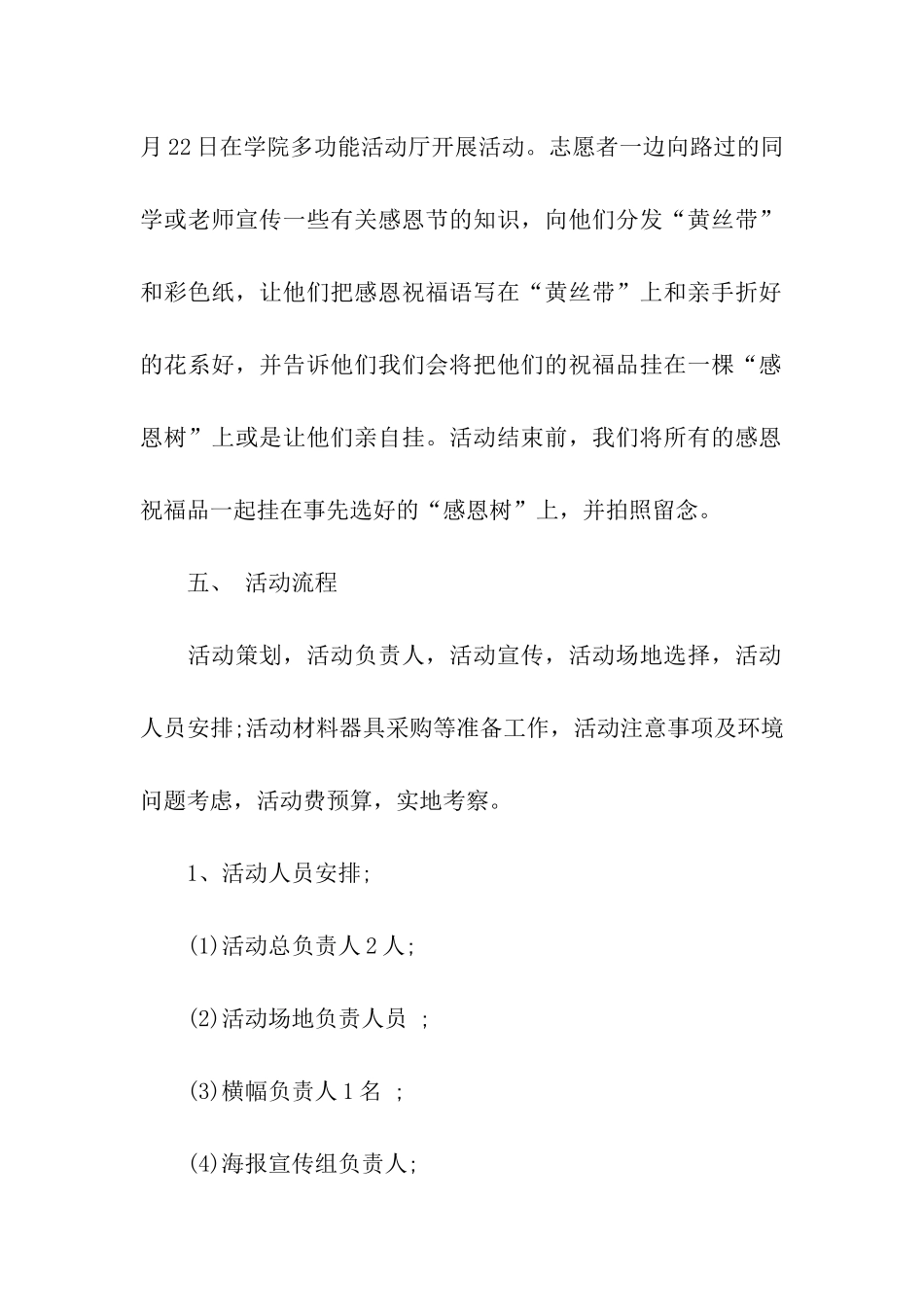 月22日在学院多功能活动厅开展活动。志愿者一边向路过的同学或老师宣传一些有关感恩节的知识，向他们分发“黄丝带”和彩色纸，让他们把感恩祝福语写在“黄丝带”上和亲手折好的花系好，并告诉他们我们会将把他们的祝福品挂在一棵“感恩树”上或是让他们亲自挂。活动结束前，我们将所有的感恩祝福品一起挂在事先选好的“感恩树”上，并拍照留念。

五、 活动流程

活动策划，活动负责人，活动宣传，活动场地选择，活动人员安排;活动材料器具采购等准备工作，活动注意事项及环境问题考虑，活动费预算，实地考察。

1、活动人员安排;

(1)活动总负责人2人;

(2)活动场地负责人员 ;

(3)横幅负责人1名 ;

(4)海报宣传组负责人;